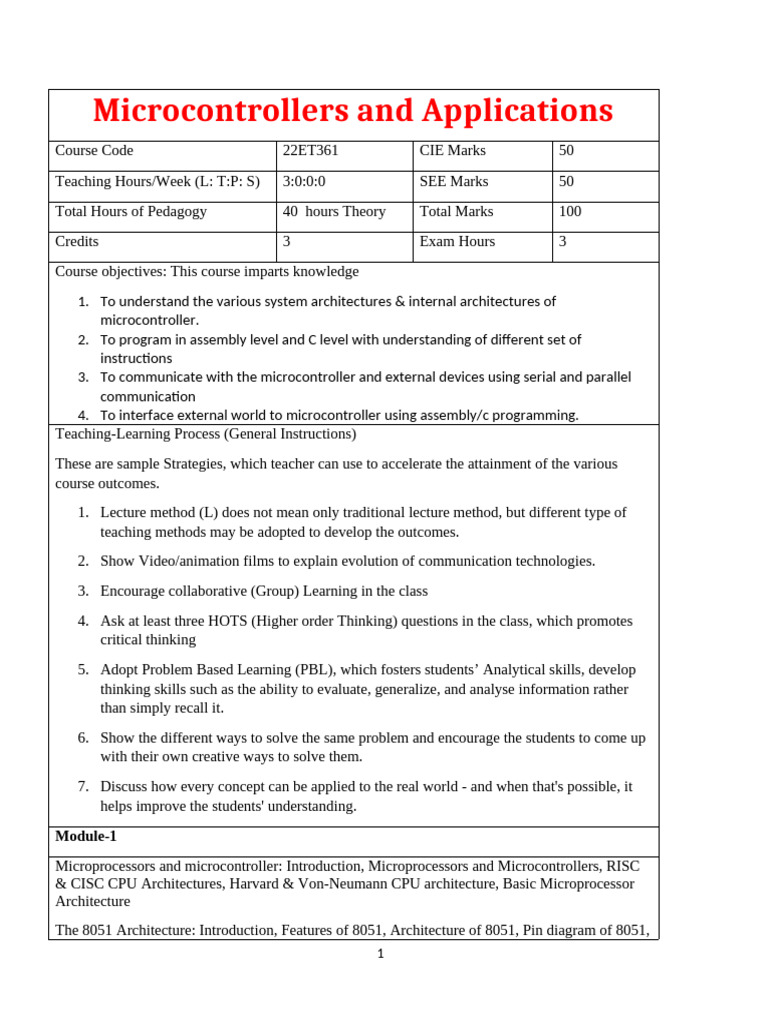 Microcontrollers and Applications

| Course Code | 22ET361 | CIE Marks | 50 |
|---|---|---|---|
| Teaching Hours/Week (L: T:P: S) | 3:0:0:0 | SEE Marks | 50 |
| Total Hours of Pedagogy | 40 hours Theory | Total Marks | 100 |
| Credits | 3 | Exam Hours | 3 |

Course objectives: This course imparts knowledge

1. To understand the various system architectures & internal architectures of microcontroller.
2. To program in assembly level and C level with understanding of different set of instructions
3. To communicate with the microcontroller and external devices using serial and parallel communication
4. To interface external world to microcontroller using assembly/c programming.

Teaching-Learning Process (General Instructions)

These are sample Strategies, which teacher can use to accelerate the attainment of the various course outcomes.

1. Lecture method (L) does not mean only traditional lecture method, but different type of teaching methods may be adopted to develop the outcomes.

2. Show Video/animation films to explain evolution of communication technologies.

3. Encourage collaborative (Group) Learning in the class

4. Ask at least three HOTS (Higher order Thinking) questions in the class, which promotes critical thinking

5. Adopt Problem Based Learning (PBL), which fosters students' Analytical skills, develop thinking skills such as the ability to evaluate, generalize, and analyse information rather than simply recall it.

6. Show the different ways to solve the same problem and encourage the students to come up with their own creative ways to solve them.

7. Discuss how every concept can be applied to the real world - and when that's possible, it helps improve the students' understanding.

Module-1

Microprocessors and microcontroller: Introduction, Microprocessors and Microcontrollers, RISC & CISC CPU Architectures, Harvard & Von-Neumann CPU architecture, Basic Microprocessor Architecture

The 8051 Architecture: Introduction, Features of 8051, Architecture of 8051, Pin diagram of 8051,

1